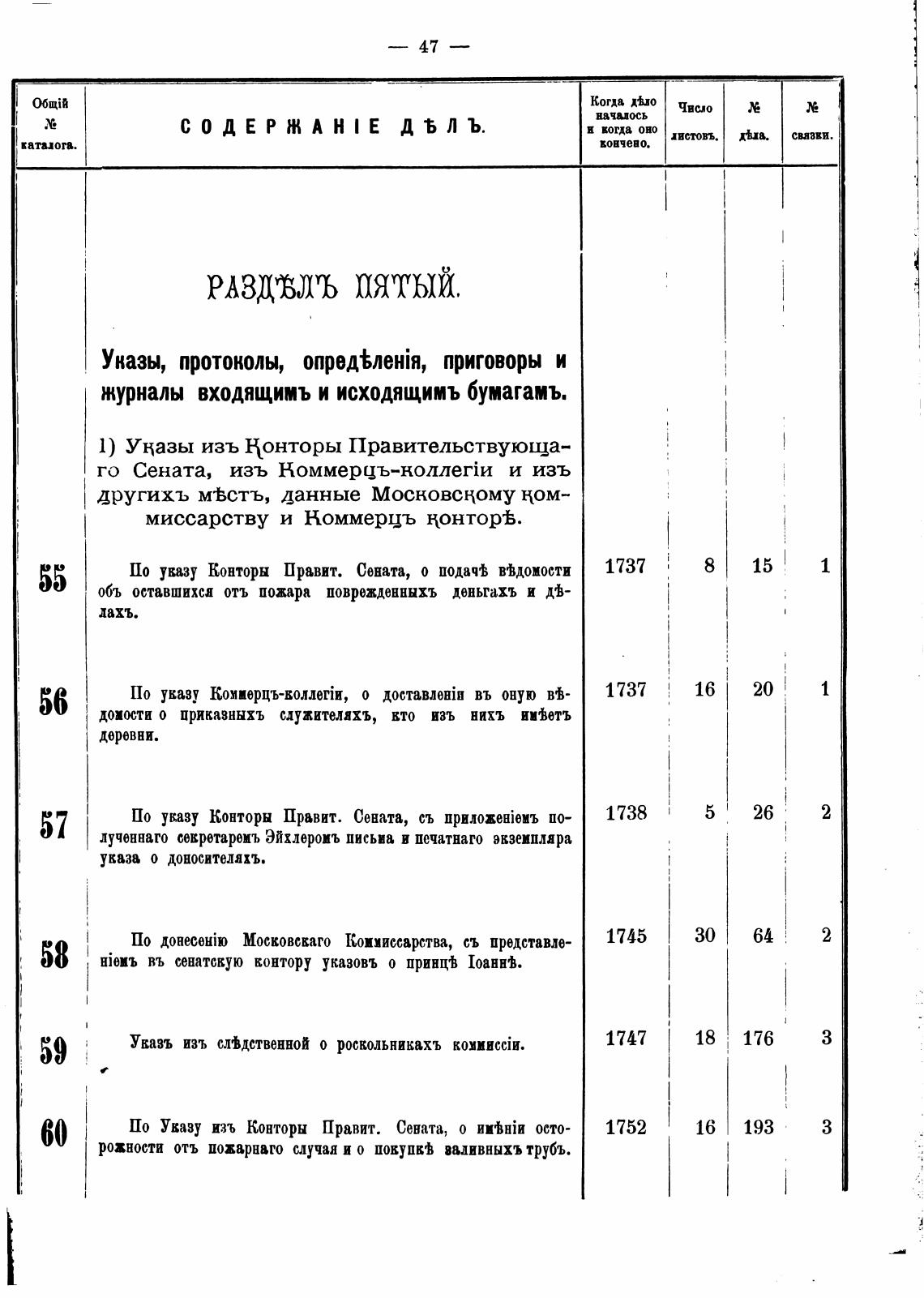 — 47 —

| Общій № каталога. | СОДЕРЖАНІЕ ДѢЛЪ. | Когда дѣло началось и когда оно кончено. | Число листовъ. | № дѣла. | № связки. |
|---|---|---|---|---|---|
| | РАЗДѢЛЪ ПЯТЫЙ. | | | | |
| | Указы, протоколы, опредѣленія, приговоры и журналы входящимъ и исходящимъ бумагамъ. | | | | |
| | 1) Указы изъ Конторы Правительствующаго Сената, изъ Коммерцъ-коллегіи и изъ другихъ мѣстъ, данные Московскому коммиссарству и Коммерцъ конторѣ. | | | | |
| 55 | По указу Конторы Правит. Сената, о подачѣ вѣдомости объ оставшихся отъ пожара поврежденныхъ деньгахъ и дѣлахъ. | 1737 | 8 | 15 | 1 |
| 56 | По указу Коммерцъ-коллегіи, о доставленіи въ оную вѣдомости о приказныхъ служителяхъ, кто изъ нихъ имѣетъ деревни. | 1737 | 16 | 20 | 1 |
| 57 | По указу Конторы Правит. Сената, съ приложеніемъ полученнаго секретаремъ Эйхлеромъ письма и печатнаго экземпляра указа о доносителяхъ. | 1738 | 5 | 26 | 2 |
| 58 | По донесенію Московскаго Коммиссарства, съ представленіемъ въ сенатскую контору указовъ о принцѣ Іоаннѣ. | 1745 | 30 | 64 | 2 |
| 59 | Указъ изъ слѣдственной о роскольникахъ коммиссіи. | 1747 | 18 | 176 | 3 |
| 60 | По Указу изъ Конторы Правит. Сената, о имѣніи осторожности отъ пожарнаго случая и о покупкѣ заливныхъ трубъ. | 1752 | 16 | 193 | 3 |